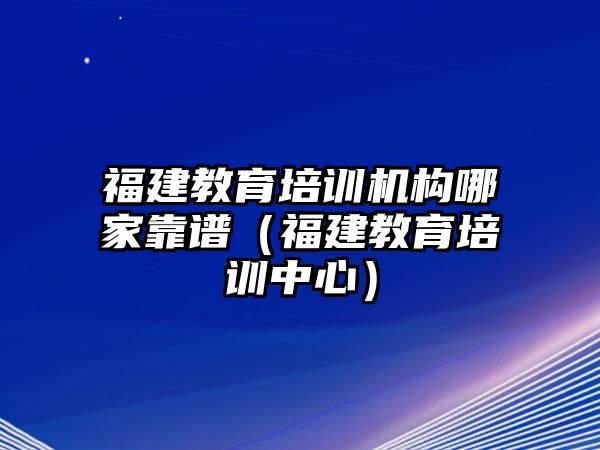 福建教育培训机构哪家靠谱（福建教育培训中心）